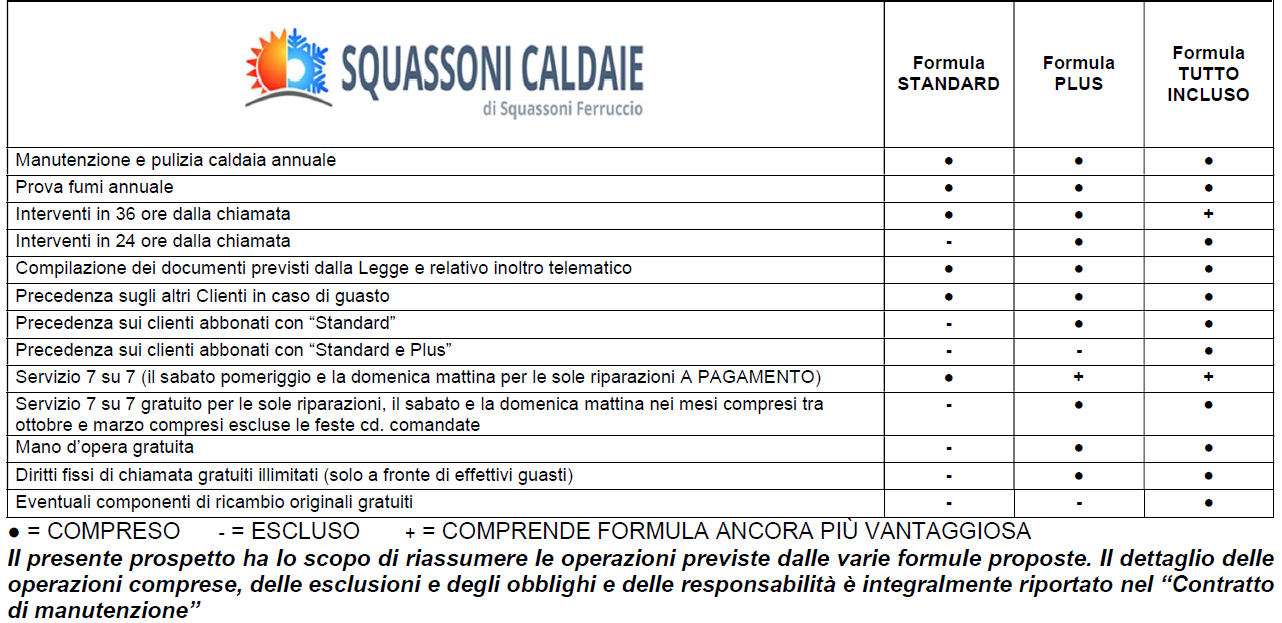 | SQUASSONI CALDAIE di Squassoni Ferruccio | Formula STANDARD | Formula PLUS | Formula TUTTO INCLUSO |
|---|---|---|---|
| Manutenzione e pulizia caldaia annuale | ● | ● | ● |
| Prova fumi annuale | ● | ● | ● |
| Interventi in 36 ore dalla chiamata | ● | ● | + |
| Interventi in 24 ore dalla chiamata | - | ● | ● |
| Compilazione dei documenti previsti dalla Legge e relativo inoltro telematico | ● | ● | ● |
| Precedenza sugli altri Clienti in caso di guasto | ● | ● | ● |
| Precedenza sui clienti abbonati con “Standard” | - | ● | ● |
| Precedenza sui clienti abbonati con “Standard e Plus” | - | - | ● |
| Servizio 7 su 7 (il sabato pomeriggio e la domenica mattina per le sole riparazioni A PAGAMENTO) | ● | + | + |
| Servizio 7 su 7 gratuito per le sole riparazioni, il sabato e la domenica mattina nei mesi compresi tra ottobre e marzo compresi escluse le feste cd. comandate | - | ● | ● |
| Mano d’opera gratuita | - | ● | ● |
| Diritti fissi di chiamata gratuiti illimitati (solo a fronte di effettivi guasti) | - | ● | ● |
| Eventuali componenti di ricambio originali gratuiti | - | - | ● |

● = COMPRESO - = ESCLUSO + = COMPRENDE FORMULA ANCORA PIÙ VANTAGGIOSA

Il presente prospetto ha lo scopo di riassumere le operazioni previste dalle varie formule proposte. Il dettaglio delle operazioni comprese, delle esclusioni e degli obblighi e delle responsabilità è integralmente riportato nel “Contratto di manutenzione”